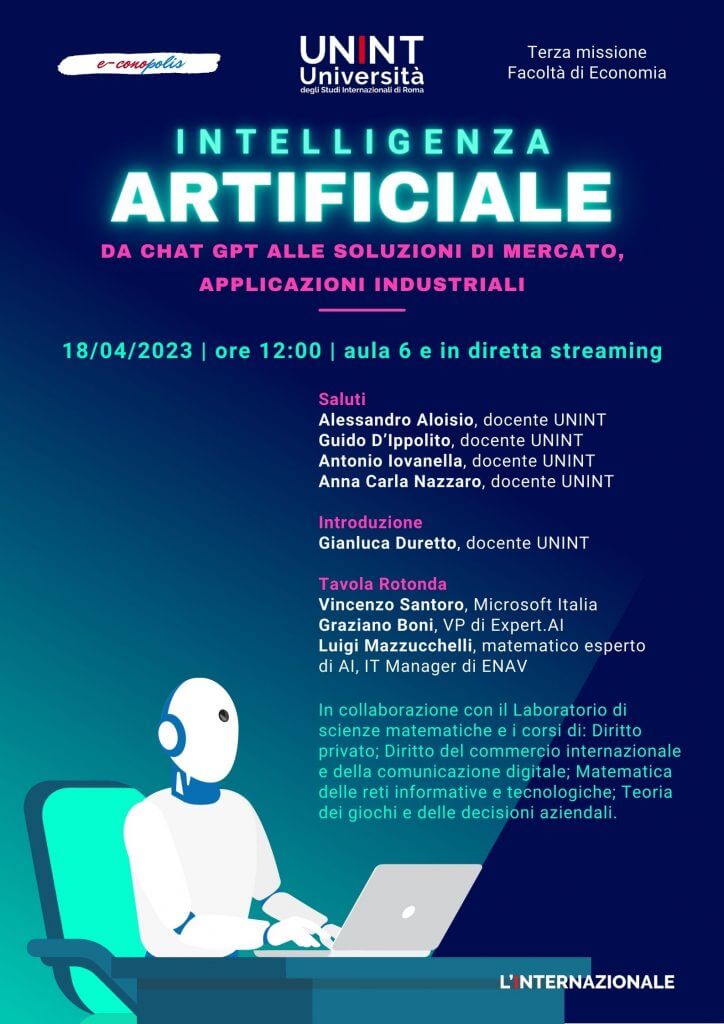 e-conopolis

UNINT
Università
degli Studi Internazionali di Roma

Terza missione
Facoltà di Economia

INTELLIGENZA
ARTIFICIALE

DA CHAT GPT ALLE SOLUZIONI DI MERCATO, APPLICAZIONI INDUSTRIALI

18/04/2023 | ore 12:00 | aula 6 e in diretta streaming

Saluti
Alessandro Aloisio, docente UNINT
Guido D'Ippolito, docente UNINT
Antonio Iovanella, docente UNINT
Anna Carla Nazzaro, docente UNINT

Introduzione
Gianluca Duretto, docente UNINT

Tavola Rotonda
Vincenzo Santoro, Microsoft Italia
Graziano Boni, VP di Expert.AI
Luigi Mazzucchelli, matematico esperto di AI, IT Manager di ENAV

In collaborazione con il Laboratorio di scienze matematiche e i corsi di: Diritto privato; Diritto del commercio internazionale e della comunicazione digitale; Matematica delle reti informative e tecnologiche; Teoria dei giochi e delle decisioni aziendali.

L'INTERNAZIONALE